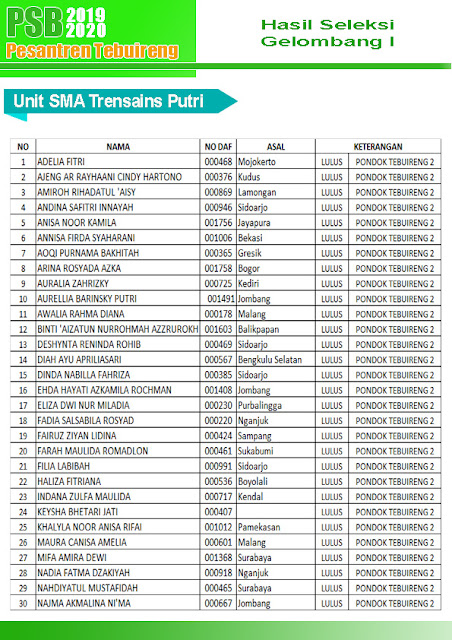 PSB 2019 2020
Pesantren Tebuireng

Hasil Seleksi
Gelombang I

Unit SMA Trensains Putri

| NO | NAMA | NO DAF | ASAL | KETERANGAN | |
|---|---|---|---|---|---|
| 1 | ADELIA FITRI | 000468 | Mojokerto | LULUS | PONDOK TEBUIRENG 2 |
| 2 | AJENG AR RAYHAANI CINDY HARTONO | 000376 | Kudus | LULUS | PONDOK TEBUIRENG 2 |
| 3 | AMIROH RIHADATUL 'AISY | 000869 | Lamongan | LULUS | PONDOK TEBUIRENG 2 |
| 4 | ANDINA SAFITRI INNAYAH | 000946 | Sidoarjo | LULUS | PONDOK TEBUIRENG 2 |
| 5 | ANISA NOOR KAMILA | 001756 | Jayapura | LULUS | PONDOK TEBUIRENG 2 |
| 6 | ANNISA FIRDA SYAHARANI | 001006 | Bekasi | LULUS | PONDOK TEBUIRENG 2 |
| 7 | AOQI PURNAMA BAKHITAH | 000365 | Gresik | LULUS | PONDOK TEBUIRENG 2 |
| 8 | ARINA ROSYADA AZKA | 001758 | Bogor | LULUS | PONDOK TEBUIRENG 2 |
| 9 | AURALIA ZAHRIZKY | 000725 | Kediri | LULUS | PONDOK TEBUIRENG 2 |
| 10 | AURELLIA BARINSKY PUTRI | 001491 | Jombang | LULUS | PONDOK TEBUIRENG 2 |
| 11 | AWALIA RAHMA DIANA | 000178 | Malang | LULUS | PONDOK TEBUIRENG 2 |
| 12 | BINTI 'AIZATUN NURROHMAH AZZRUROKH | 001603 | Balikpapan | LULUS | PONDOK TEBUIRENG 2 |
| 13 | DESHYNTA RENINDA ROHIB | 000469 | Sidoarjo | LULUS | PONDOK TEBUIRENG 2 |
| 14 | DIAH AYU APRILIASARI | 000567 | Bengkulu Selatan | LULUS | PONDOK TEBUIRENG 2 |
| 15 | DINDA NABILLA FAHRIZA | 000385 | Sidoarjo | LULUS | PONDOK TEBUIRENG 2 |
| 16 | EHDA HAYATI AZKAMILA ROCHMAN | 001408 | Jombang | LULUS | PONDOK TEBUIRENG 2 |
| 17 | ELIZA DWI NUR MILADIA | 000230 | Purbalingga | LULUS | PONDOK TEBUIRENG 2 |
| 18 | FADIA SALSABILA ROSYAD | 000220 | Nganjuk | LULUS | PONDOK TEBUIRENG 2 |
| 19 | FAIRUZ ZIYAN LIDINA | 000424 | Sampang | LULUS | PONDOK TEBUIRENG 2 |
| 20 | FARAH MAULIDA ROMADLON | 000461 | Sukabumi | LULUS | PONDOK TEBUIRENG 2 |
| 21 | FILIA LABIBAH | 000991 | Sidoarjo | LULUS | PONDOK TEBUIRENG 2 |
| 22 | HALIZA FITRIANA | 000536 | Boyolali | LULUS | PONDOK TEBUIRENG 2 |
| 23 | INDANA ZULFA MAULIDA | 000717 | Kendal | LULUS | PONDOK TEBUIRENG 2 |
| 24 | KEYSHA BHETARI JATI | 000407 | | LULUS | PONDOK TEBUIRENG 2 |
| 25 | KHALYLA NOOR ANISA RIFAI | 001012 | Pamekasan | LULUS | PONDOK TEBUIRENG 2 |
| 26 | MAURA CANISA AMELIA | 000601 | Malang | LULUS | PONDOK TEBUIRENG 2 |
| 27 | MIFA AMIRA DEWI | 001368 | Surabaya | LULUS | PONDOK TEBUIRENG 2 |
| 28 | NADIA FATMA DZAKIYAH | 000918 | Nganjuk | LULUS | PONDOK TEBUIRENG 2 |
| 29 | NAHDIYATUL MUSTAFIDAH | 000465 | Surabaya | LULUS | PONDOK TEBUIRENG 2 |
| 30 | NAJMA AKMALINA NI'MA | 000667 | Jombang | LULUS | PONDOK TEBUIRENG 2 |